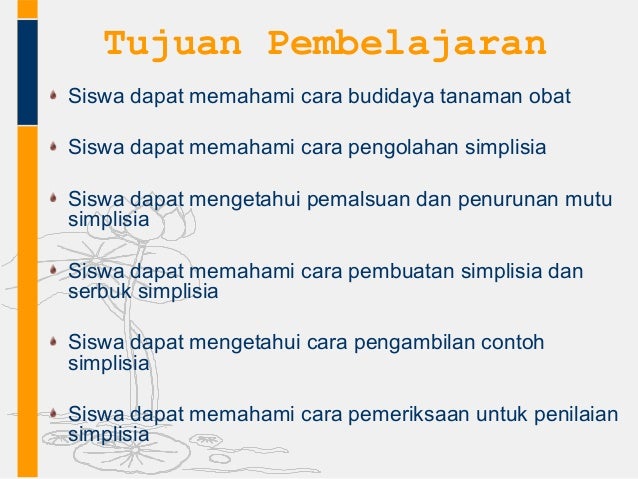 Tujuan Pembelajaran

Siswa dapat memahami cara budidaya tanaman obat

Siswa dapat memahami cara pengolahan simplisia

Siswa dapat mengetahui pemalsuan dan penurunan mutu simplisia

Siswa dapat memahami cara pembuatan simplisia dan serbuk simplisia

Siswa dapat mengetahui cara pengambilan contoh simplisia

Siswa dapat memahami cara pemeriksaan untuk penilaian simplisia